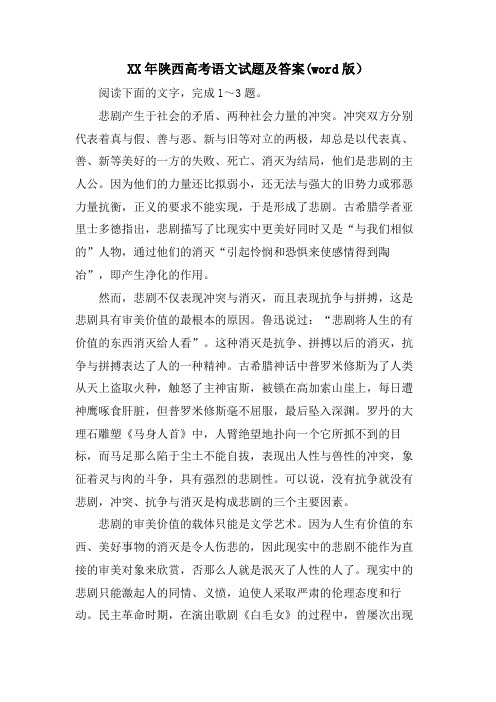 XX年陕西高考语文试题及答案(word版)

阅读下面的文字，完成1～3题。

悲剧产生于社会的矛盾、两种社会力量的冲突。冲突双方分别代表着真与假、善与恶、新与旧等对立的两极，却总是以代表真、善、新等美好的一方的失败、死亡、消灭为结局，他们是悲剧的主人公。因为他们的力量还比拟弱小，还无法与强大的旧势力或邪恶力量抗衡，正义的要求不能实现，于是形成了悲剧。古希腊学者亚里士多德指出，悲剧描写了比现实中更美好同时又是“与我们相似的”人物，通过他们的消灭“引起怜悯和恐惧来使感情得到陶冶”，即产生净化的作用。

然而，悲剧不仅表现冲突与消灭，而且表现抗争与拼搏，这是悲剧具有审美价值的最根本的原因。鲁迅说过：“悲剧将人生的有价值的东西消灭给人看”。这种消灭是抗争、拼搏以后的消灭，抗争与拼搏表达了人的一种精神。古希腊神话中普罗米修斯为了人类从天上盗取火种，触怒了主神宙斯，被锁在高加索山崖上，每日遭神鹰啄食肝脏，但普罗米修斯毫不屈服，最后坠入深渊。罗丹的大理石雕塑《马身人首》中，人臂绝望地扑向一个它所抓不到的目标，而马足那么陷于尘土不能自拔，表现出人性与兽性的冲突，象征着灵与肉的斗争，具有强烈的悲剧性。可以说，没有抗争就没有悲剧，冲突、抗争与消灭是构成悲剧的三个主要因素。

悲剧的审美价值的载体只能是文学艺术。因为人生有价值的东西、美好事物的消灭是令人伤悲的，因此现实中的悲剧不能作为直接的审美对象来欣赏，否那么人就是泯灭了人性的人了。现实中的悲剧只能激起人的同情、义愤，迫使人采取严肃的伦理态度和行动。民主革命时期，在演出歌剧《白毛女》的过程中，曾屡次出现